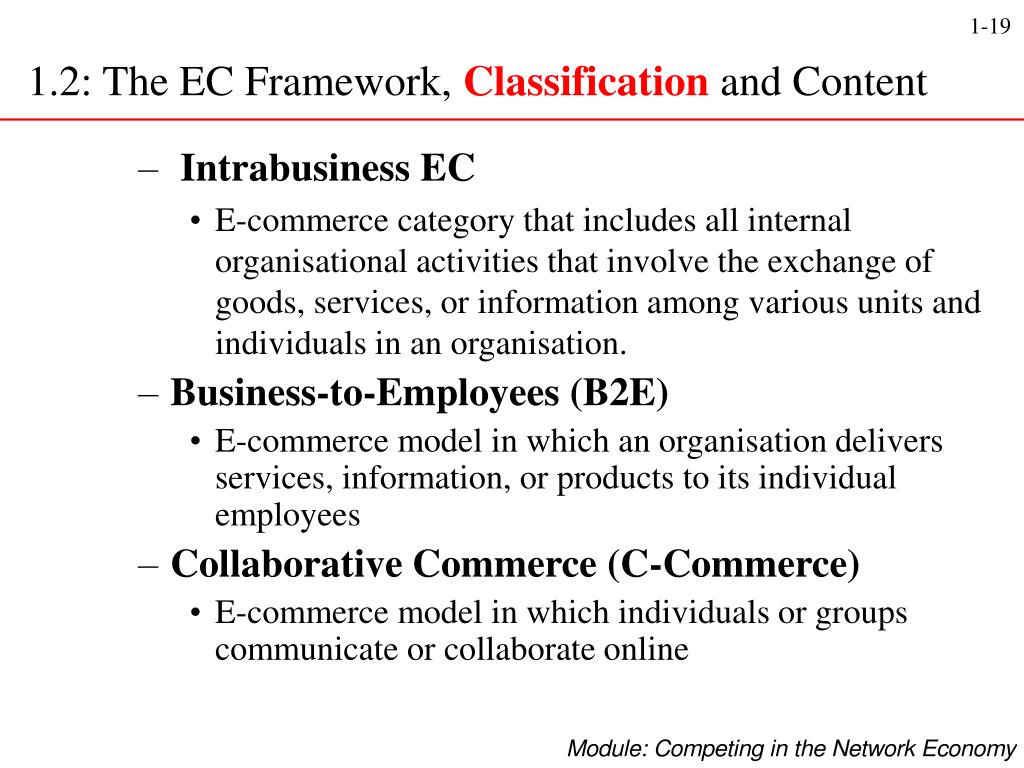 1-19

1.2: The EC Framework, Classification and Content

– Intrabusiness EC
• E-commerce category that includes all internal organisational activities that involve the exchange of goods, services, or information among various units and individuals in an organisation.
– Business-to-Employees (B2E)
• E-commerce model in which an organisation delivers services, information, or products to its individual employees
– Collaborative Commerce (C-Commerce)
• E-commerce model in which individuals or groups communicate or collaborate online

Module: Competing in the Network Economy